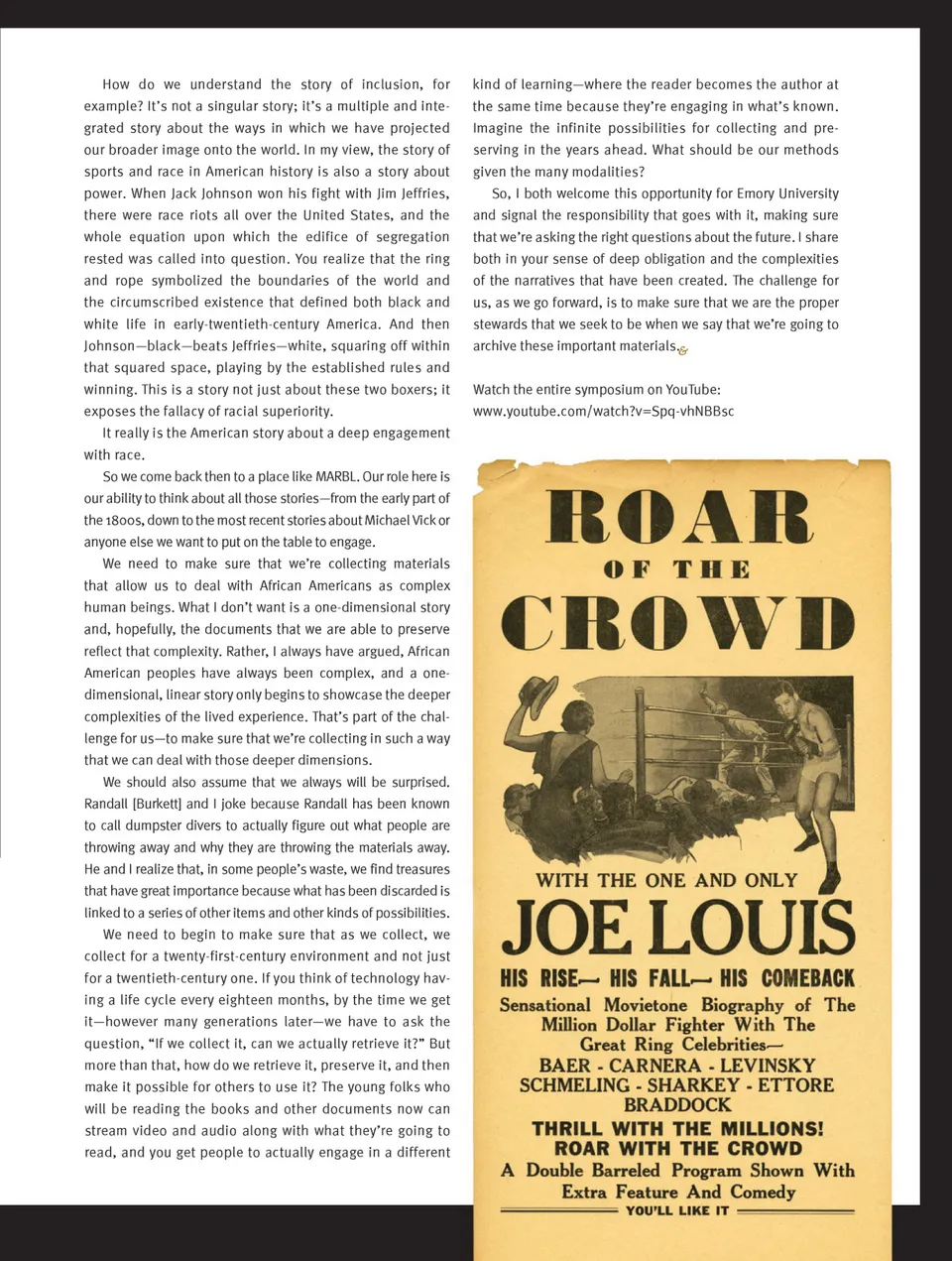 How do we understand the story of inclusion, for example? It's not a singular story; it's a multiple and integrated story about the ways in which we have projected our broader image onto the world. In my view, the story of sports and race in American history is also a story about power. When Jack Johnson won his fight with Jim Jeffries, there were race riots all over the United States, and the whole equation upon which the edifice of segregation rested was called into question. You realize that the ring and rope symbolized the boundaries of the world and the circumscribed existence that defined both black and white life in early-twentieth-century America. And then Johnson—black—beats Jeffries—white, squaring off within that squared space, playing by the established rules and winning. This is a story not just about these two boxers; it exposes the fallacy of racial superiority.

It really is the American story about a deep engagement with race.

So we come back then to a place like MARBL. Our role here is our ability to think about all those stories—from the early part of the 1800s, down to the most recent stories about Michael Vick or anyone else we want to put on the table to engage.

We need to make sure that we're collecting materials that allow us to deal with African Americans as complex human beings. What I don't want is a one-dimensional story and, hopefully, the documents that we are able to preserve reflect that complexity. Rather, I always have argued, African American peoples have always been complex, and a one-dimensional, linear story only begins to showcase the deeper complexities of the lived experience. That's part of the challenge for us—to make sure that we're collecting in such a way that we can deal with those deeper dimensions.

We should also assume that we always will be surprised. Randall [Burkett] and I joke because Randall has been known to call dumpster divers to actually figure out what people are throwing away and why they are throwing the materials away. He and I realize that, in some people's waste, we find treasures that have great importance because what has been discarded is linked to a series of other items and other kinds of possibilities.

We need to begin to make sure that as we collect, we collect for a twenty-first-century environment and not just for a twentieth-century one. If you think of technology having a life cycle every eighteen months, by the time we get it—however many generations later—we have to ask the question, "If we collect it, can we actually retrieve it?" But more than that, how do we retrieve it, preserve it, and then make it possible for others to use it? The young folks who will be reading the books and other documents now can stream video and audio along with what they're going to read, and you get people to actually engage in a different kind of learning—where the reader becomes the author at the same time because they're engaging in what's known. Imagine the infinite possibilities for collecting and preserving in the years ahead. What should be our methods given the many modalities?

So, I both welcome this opportunity for Emory University and signal the responsibility that goes with it, making sure that we're asking the right questions about the future. I share both in your sense of deep obligation and the complexities of the narratives that have been created. The challenge for us, as we go forward, is to make sure that we are the proper stewards that we seek to be when we say that we're going to archive these important materials.

Watch the entire symposium on YouTube:
www.youtube.com/watch?v=Spq-vhNBBsc

ROAR OF THE CROWD

WITH THE ONE AND ONLY
JOE LOUIS
HIS RISE— HIS FALL— HIS COMEBACK
Sensational Movietone Biography of The Million Dollar Fighter With The Great Ring Celebrities—
BAER - CARNERA - LEVINSKY
SCHMELING - SHARKEY - ETTORE
BRADDOCK
THRILL WITH THE MILLIONS!
ROAR WITH THE CROWD
A Double Barreled Program Shown With Extra Feature And Comedy
YOU'LL LIKE IT